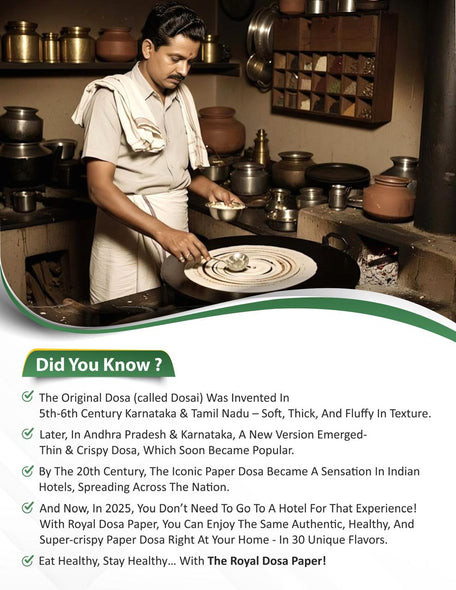 Did You Know ?

The Original Dosa (called Dosai) Was Invented In 5th-6th Century Karnataka & Tamil Nadu – Soft, Thick, And Fluffy In Texture.

Later, In Andhra Pradesh & Karnataka, A New Version Emerged- Thin & Crispy Dosa, Which Soon Became Popular.

By The 20th Century, The Iconic Paper Dosa Became A Sensation In Indian Hotels, Spreading Across The Nation.

And Now, In 2025, You Don't Need To Go To A Hotel For That Experience! With Royal Dosa Paper, You Can Enjoy The Same Authentic, Healthy, And Super-crispy Paper Dosa Right At Your Home - In 30 Unique Flavors.

Eat Healthy, Stay Healthy... With The Royal Dosa Paper!